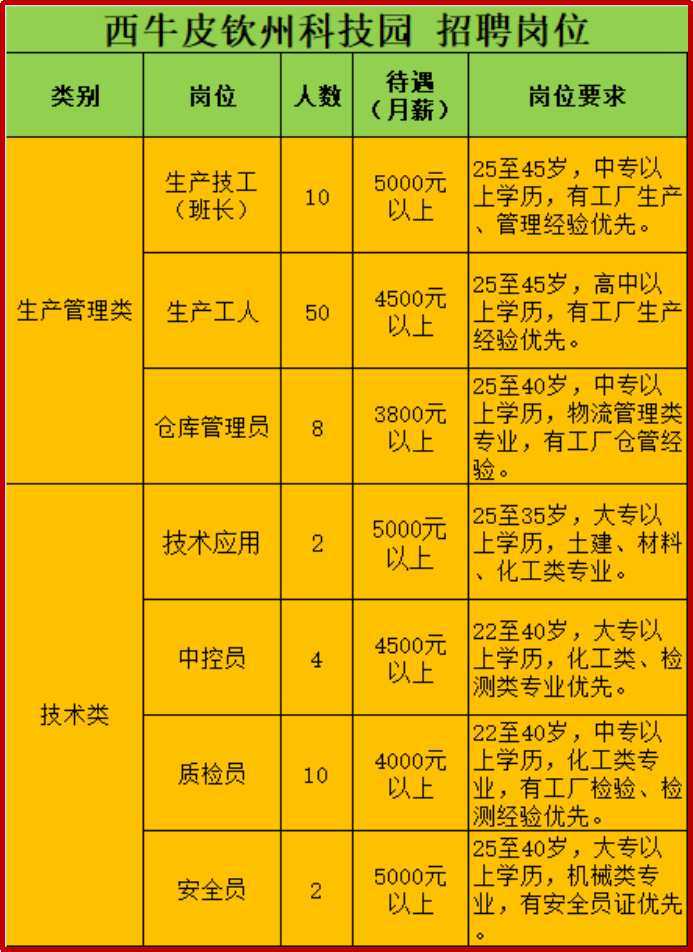 西牛皮钦州科技园 招聘岗位

| 类别 | 岗位 | 人数 | 待遇（月薪） | 岗位要求 |
|---|---|---|---|---|
| 生产管理类 | 生产技工（班长） | 10 | 5000元以上 | 25至45岁，中专以上学历，有工厂生产、管理经验优先。 |
|  | 生产工人 | 50 | 4500元以上 | 25至45岁，高中以上学历，有工厂生产经验优先。 |
|  | 仓库管理员 | 8 | 3800元以上 | 25至40岁，中专以上学历，物流管理类专业，有工厂仓管经验。 |
| 技术类 | 技术应用 | 2 | 5000元以上 | 25至35岁，大专以上学历，土建、材料、化工类专业。 |
|  | 中控员 | 4 | 4500元以上 | 22至40岁，大专以上学历，化工类、检测类专业优先。 |
|  | 质检员 | 10 | 4000元以上 | 22至40岁，中专以上学历，化工类专业，有工厂检验、检测经验优先。 |
|  | 安全员 | 2 | 5000元以上 | 25至40岁，大专以上学历，机械类专业，有安全员证优先。 |